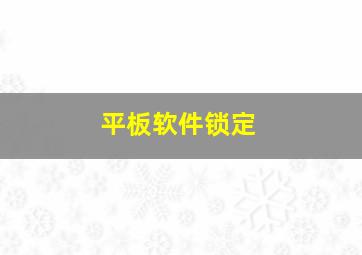 平板软件锁定